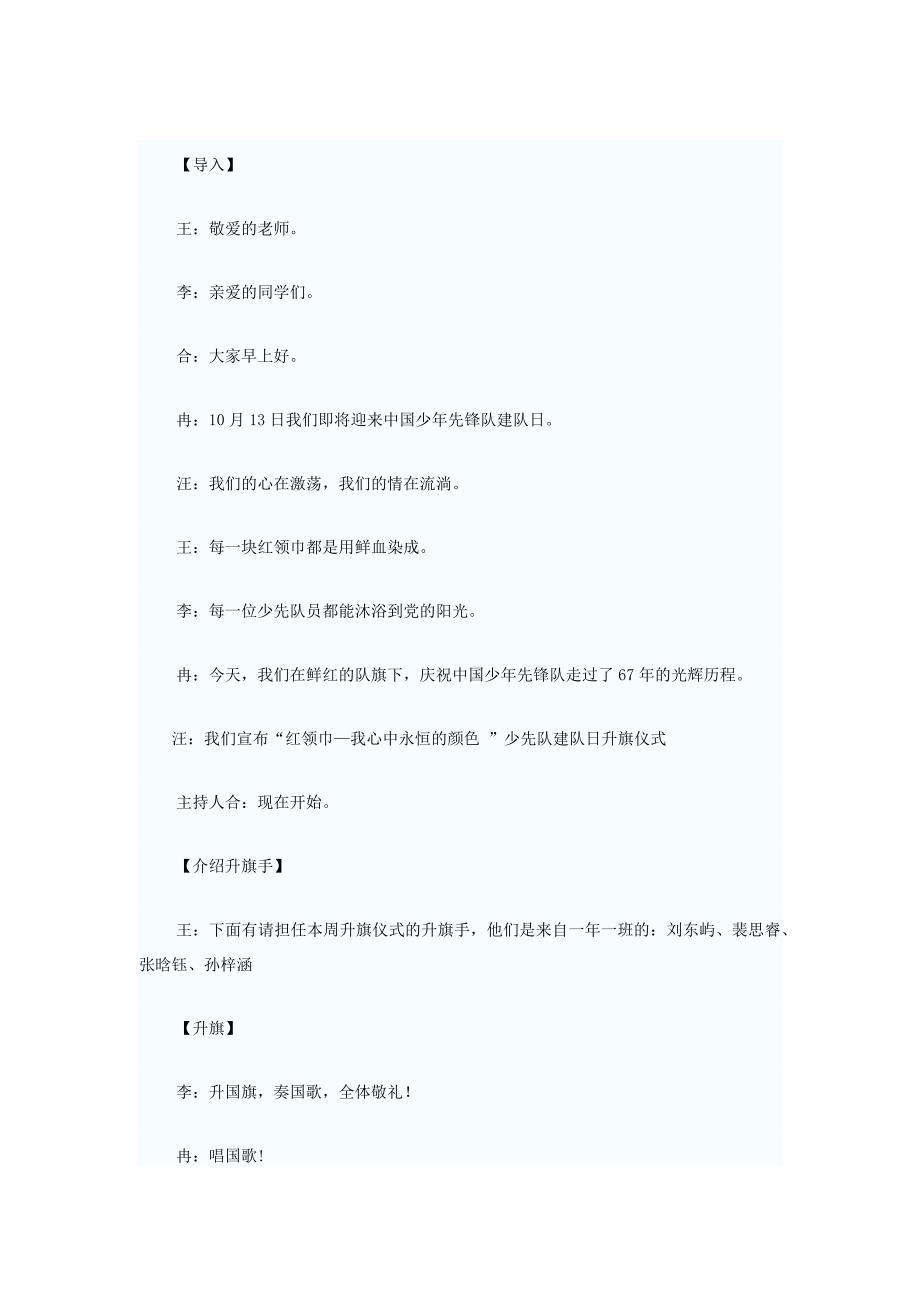 【导入】

王：敬爱的老师。

李：亲爱的同学们。

合：大家早上好。

冉：10月13日我们即将迎来中国少年先锋队建队日。

汪：我们的心在激荡，我们的情在流淌。

王：每一块红领巾都是用鲜血染成。

李：每一位少先队员都能沐浴到党的阳光。

冉：今天，我们在鲜红的队旗下，庆祝中国少年先锋队走过了67年的光辉历程。

汪：我们宣布“红领巾—我心中永恒的颜色 ”少先队建队日升旗仪式

主持人合：现在开始。

【介绍升旗手】

王：下面有请担任本周升旗仪式的升旗手，他们是来自一年一班的：刘东屿、裴思睿、张晗钰、孙梓涵

【升旗】

李：升国旗，奏国歌，全体敬礼！

冉：唱国歌!